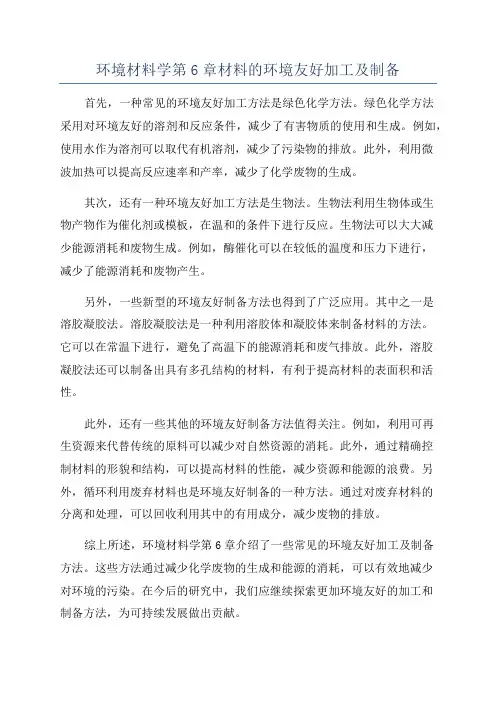 环境材料学第 6 章材料的环境友好加工及制备

首先，一种常见的环境友好加工方法是绿色化学方法。绿色化学方法采用对环境友好的溶剂和反应条件，减少了有害物质的使用和生成。例如，使用水作为溶剂可以取代有机溶剂，减少了污染物的排放。此外，利用微波加热可以提高反应速率和产率，减少了化学废物的生成。

其次，还有一种环境友好加工方法是生物法。生物法利用生物体或生物产物作为催化剂或模板，在温和的条件下进行反应。生物法可以大大减少能源消耗和废物生成。例如，酶催化可以在较低的温度和压力下进行，减少了能源消耗和废物产生。

另外，一些新型的环境友好制备方法也得到了广泛应用。其中之一是溶胶凝胶法。溶胶凝胶法是一种利用溶胶体和凝胶体来制备材料的方法。它可以在常温下进行，避免了高温下的能源消耗和废气排放。此外，溶胶凝胶法还可以制备出具有多孔结构的材料，有利于提高材料的表面积和活性。

此外，还有一些其他的环境友好制备方法值得关注。例如，利用可再生资源来代替传统的原料可以减少对自然资源的消耗。此外，通过精确控制材料的形貌和结构，可以提高材料的性能，减少资源和能源的浪费。另外，循环利用废弃材料也是环境友好制备的一种方法。通过对废弃材料的分离和处理，可以回收利用其中的有用成分，减少废物的排放。

综上所述，环境材料学第 6 章介绍了一些常见的环境友好加工及制备方法。这些方法通过减少化学废物的生成和能源的消耗，可以有效地减少对环境的污染。在今后的研究中，我们应继续探索更加环境友好的加工和制备方法，为可持续发展做出贡献。